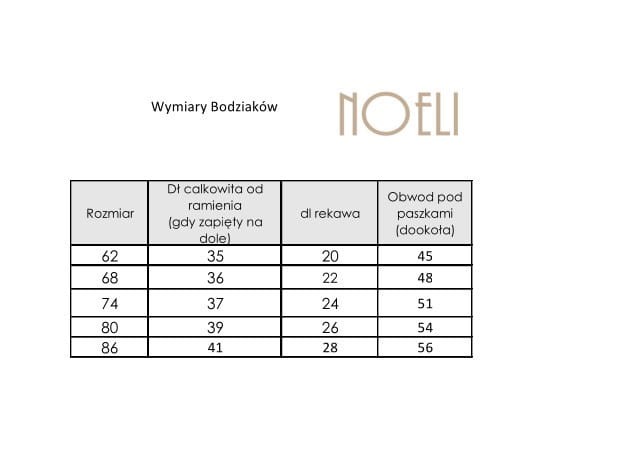 Wymiary Bodziaków

NOELI

| Rozmiar | Dł calkowita od ramienia (gdy zapięty na dole) | dl rekawa | Obwod pod paszkami (dookoła) |
|---|---|---|---|
| 62 | 35 | 20 | 45 |
| 68 | 36 | 22 | 48 |
| 74 | 37 | 24 | 51 |
| 80 | 39 | 26 | 54 |
| 86 | 41 | 28 | 56 |